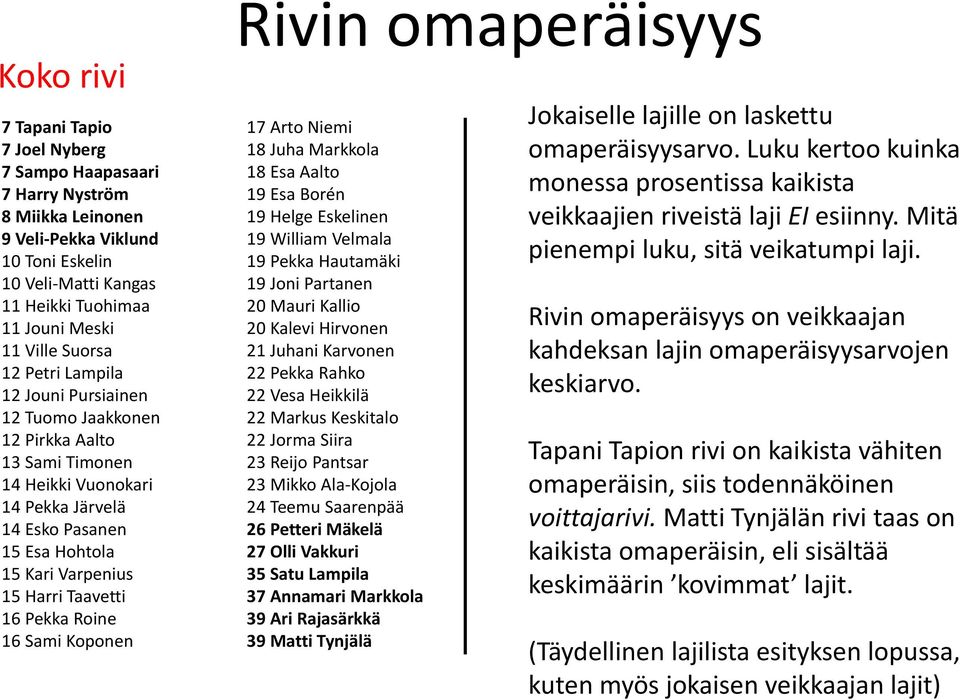 Rivin omaperäisyys

Koko rivi

7 Tapani Tapio
7 Joel Nyberg
7 Sampo Haapasaari
7 Harry Nyström
8 Miikka Leinonen
9 Veli-Pekka Viklund
10 Toni Eskelin
10 Veli-Matti Kangas
11 Heikki Tuohimaa
11 Jouni Meski
11 Ville Suorsa
12 Petri Lampila
12 Jouni Pursiainen
12 Tuomo Jaakkonen
12 Pirkka Aalto
13 Sami Timonen
14 Heikki Vuonokari
14 Pekka Järvelä
14 Esko Pasanen
15 Esa Hohtola
15 Kari Varpenius
15 Harri Taavetti
16 Pekka Roine
16 Sami Koponen

17 Arto Niemi
18 Juha Markkola
18 Esa Aalto
19 Esa Borén
19 Helge Eskelinen
19 William Velmala
19 Pekka Hautamäki
19 Joni Partanen
20 Mauri Kallio
20 Kalevi Hirvonen
21 Juhani Karvonen
22 Pekka Rahko
22 Vesa Heikkilä
22 Markus Keskitalo
22 Jorma Siira
23 Reijo Pantsar
23 Mikko Ala-Kojola
24 Teemu Saarenpää
26 Petteri Mäkelä
27 Olli Vakkuri
35 Satu Lampila
37 Annamari Markkola
39 Ari Rajasärkkä
39 Matti Tynjälä

Jokaiselle lajille on laskettu omaperäisyysarvo. Luku kertoo kuinka monessa prosentissa kaikista veikkaajien riveistä laji EI esiinny. Mitä pienempi luku, sitä veikatumpi laji.

Rivin omaperäisyys on veikkaajan kahdeksan lajin omaperäisyysarvojen keskiarvo.

Tapani Tapion rivi on kaikista vähiten omaperäisin, siis todennäköinen voittajarivi. Matti Tynjälän rivi taas on kaikista omaperäisin, eli sisältää keskimäärin ’kovimmat’ lajit.

(Täydellinen lajilista esityksen lopussa, kuten myös jokaisen veikkaajan lajit)